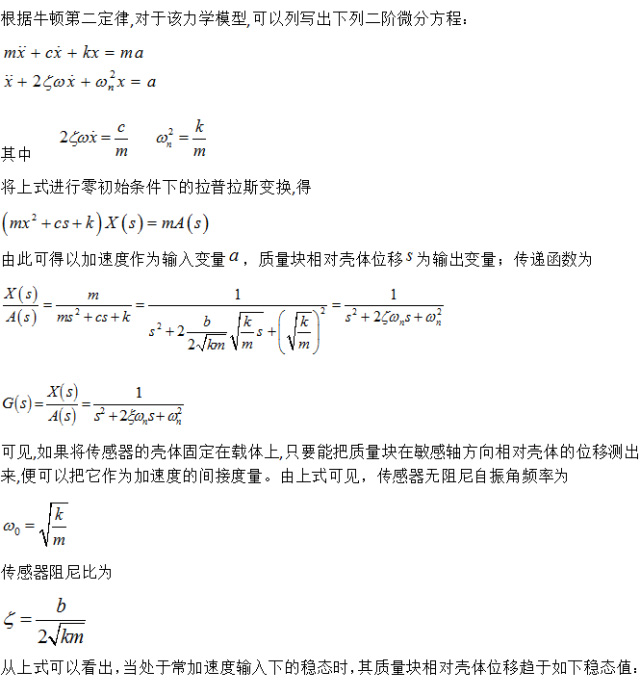 根据牛顿第二定律,对于该力学模型,可以列写出下列二阶微分方程：

$m\ddot{x} + c\dot{x} + kx = ma$

$\ddot{x} + 2\zeta\omega\dot{x} + \omega_n^2 x = a$

其中 $2\zeta\omega\dot{x} = \frac{c}{m}$ $\omega_n^2 = \frac{k}{m}$

将上式进行零初始条件下的拉普拉斯变换,得

$\left(mx^2 + cs + k\right)X(s) = mA(s)$

由此可得以加速度作为输入变量 $a$，质量块相对壳体位移 $s$ 为输出变量；传递函数为

$\frac{X(s)}{A(s)} = \frac{m}{ms^2 + cs + k} = \frac{1}{s^2 + 2\frac{b}{2\sqrt{km}}\sqrt{\frac{k}{m}}s + \left(\sqrt{\frac{k}{m}}\right)^2} = \frac{1}{s^2 + 2\zeta\omega_n s + \omega_n^2}$

$G(s) = \frac{X(s)}{A(s)} = \frac{1}{s^2 + 2\xi\omega_n s + \omega_n^2}$

可见,如果将传感器的壳体固定在载体上,只要能把质量块在敏感轴方向相对壳体的位移测出来,便可以把它作为加速度的间接度量。由上式可见，传感器无阻尼自振角频率为

$\omega_0 = \sqrt{\frac{k}{m}}$

传感器阻尼比为

$\zeta = \frac{b}{2\sqrt{km}}$

从上式可以看出,当处于常加速度输入下的稳态时,其质量块相对壳体位移趋于如下稳态值: